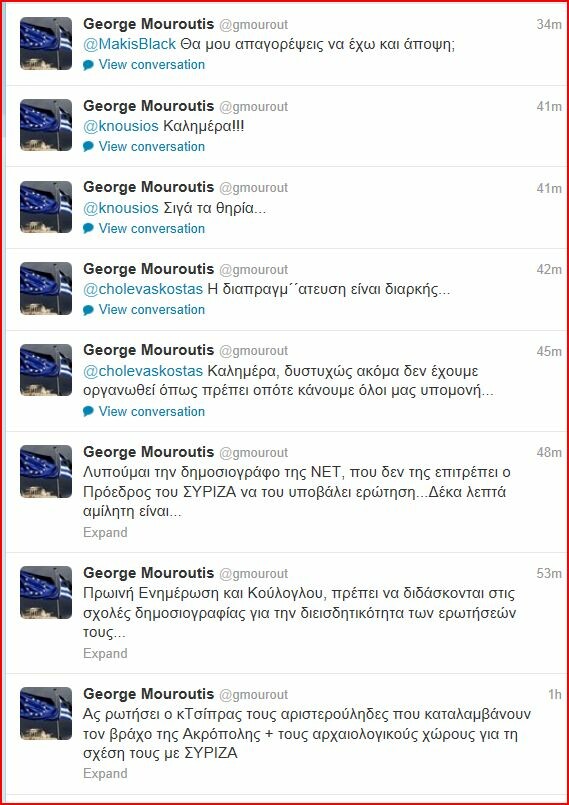 George Mouroutis @gmourout 34m
@MakisBlack Θα μου απαγορέψεις να έχω και άποψη;
View conversation

George Mouroutis @gmourout 41m
@knousios Καλημέρα!!!
View conversation

George Mouroutis @gmourout 41m
@knousios Σιγά τα θηρία...
View conversation

George Mouroutis @gmourout 42m
@cholevaskostas Η διαπραγμ΄΄ατευση είναι διαρκής...
View conversation

George Mouroutis @gmourout 45m
@cholevaskostas Καλημέρα, δυστυχώς ακόμα δεν έχουμε οργανωθεί όπως πρέπει οπότε κάνουμε όλοι μας υπομονή...
View conversation

George Mouroutis @gmourout 48m
Λυπούμαι την δημοσιογράφο της ΝΕΤ, που δεν της επιτρέπει ο Πρόεδρος του ΣΥΡΙΖΑ να του υποβάλει ερώτηση...Δέκα λεπτά αμίλητη είναι...
Expand

George Mouroutis @gmourout 53m
Πρωινή Ενημέρωση και Κούλογλου, πρέπει να διδάσκονται στις σχολές δημοσιογραφίας για την διεισδητικότητα των ερωτήσεών τους...
Expand

George Mouroutis @gmourout 1h
Ας ρωτήσει ο κΤσίπρας τους αριστερούληδες που καταλαμβάνουν τον βράχο της Ακρόπολης + τους αρχαιολογικούς χώρους για τη σχέση τους με ΣΥΡΙΖΑ
Expand